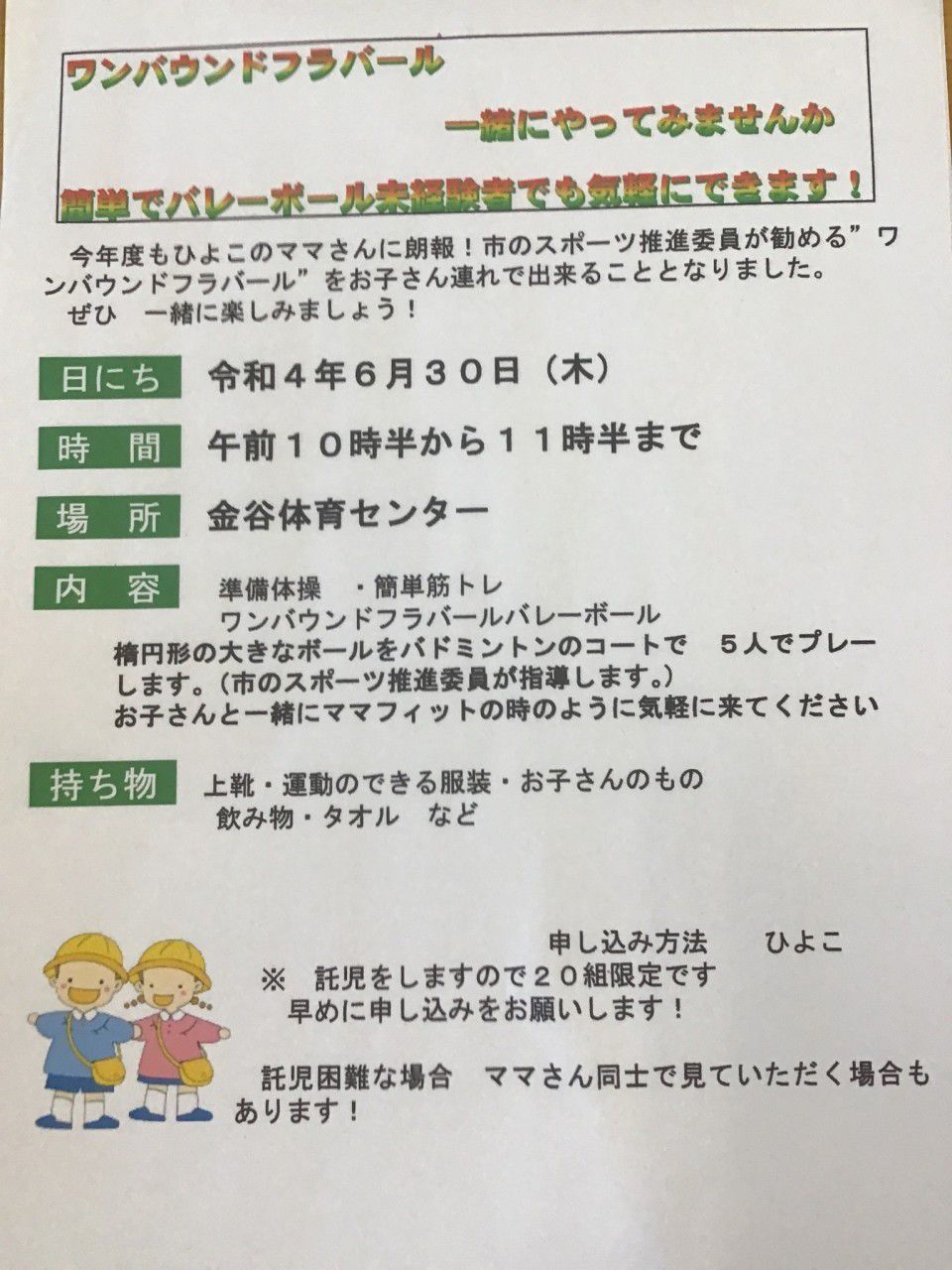 ワンバウンドフラバール

一緒にやってみませんか

簡単でバレーボール未経験者でも気軽にできます！

今年度もひよこのママさんに朗報！市のスポーツ推進委員が勧める”ワンバウンドフラバール”をお子さん連れで出来ることとなりました。
ぜひ　一緒に楽しみましょう！

日にち　令和４年６月３０日（木）

時　間　午前１０時半から１１時半まで

場　所　金谷体育センター

内　容　準備体操　・簡単筋トレ
ワンバウンドフラバールバレーボール
楕円形の大きなボールをバドミントンのコートで　５人でプレーします。（市のスポーツ推進委員が指導します。）
お子さんと一緒にママフィットの時のように気軽に来てください

持ち物　上靴・運動のできる服装・お子さんのもの
飲み物・タオル　など

申し込み方法　ひよこ

※　託児をしますので２０組限定です
早めに申し込みをお願いします！

託児困難な場合　ママさん同士で見ていただく場合もあります！